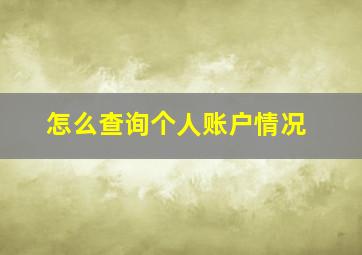 怎么查询个人账户情况